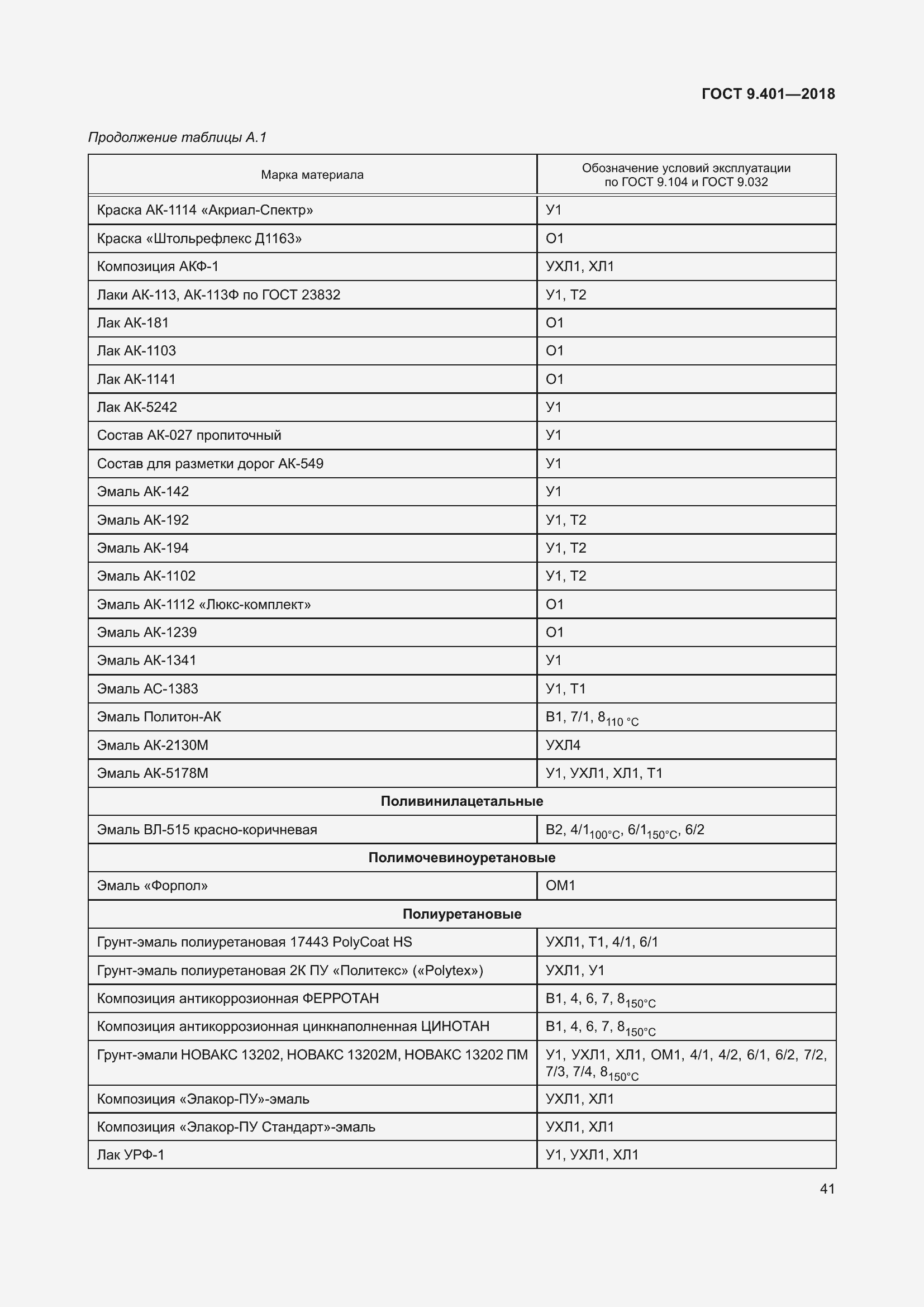 ГОСТ 9.401—2018

Продолжение таблицы А.1

| Марка материала | Обозначение условий эксплуатации по ГОСТ 9.104 и ГОСТ 9.032 |
|---|---|
| Краска АК-1114 «Акриал-Спектр» | У1 |
| Краска «Штольрефлекс Д1163» | О1 |
| Композиция АКФ-1 | УХЛ1, ХЛ1 |
| Лаки АК-113, АК-113Ф по ГОСТ 23832 | У1, Т2 |
| Лак АК-181 | О1 |
| Лак АК-1103 | О1 |
| Лак АК-1141 | О1 |
| Лак АК-5242 | У1 |
| Состав АК-027 пропиточный | У1 |
| Состав для разметки дорог АК-549 | У1 |
| Эмаль АК-142 | У1 |
| Эмаль АК-192 | У1, Т2 |
| Эмаль АК-194 | У1, Т2 |
| Эмаль АК-1102 | У1, Т2 |
| Эмаль АК-1112 «Люкс-комплект» | О1 |
| Эмаль АК-1239 | О1 |
| Эмаль АК-1341 | У1 |
| Эмаль АС-1383 | У1, Т1 |
| Эмаль Политон-АК | В1, 7/1, $8_{110\ °C}$ |
| Эмаль АК-2130М | УХЛ4 |
| Эмаль АК-5178М | У1, УХЛ1, ХЛ1, Т1 |
| **Поливинилацетальные** | |
| Эмаль ВЛ-515 красно-коричневая | В2, $4/1_{100°C}$, $6/1_{150°C}$, 6/2 |
| **Полимочевиноуретановые** | |
| Эмаль «Форпол» | ОМ1 |
| **Полиуретановые** | |
| Грунт-эмаль полиуретановая 17443 PolyCoat HS | УХЛ1, Т1, 4/1, 6/1 |
| Грунт-эмаль полиуретановая 2К ПУ «Политекс» («Polytex») | УХЛ1, У1 |
| Композиция антикоррозионная ФЕРРОТАН | В1, 4, 6, 7, $8_{150°C}$ |
| Композиция антикоррозионная цинкнаполненная ЦИНОТАН | В1, 4, 6, 7, $8_{150°C}$ |
| Грунт-эмали НОВАКС 13202, НОВАКС 13202М, НОВАКС 13202 ПМ | У1, УХЛ1, ХЛ1, ОМ1, 4/1, 4/2, 6/1, 6/2, 7/2, 7/3, 7/4, $8_{150°C}$ |
| Композиция «Элакор-ПУ»-эмаль | УХЛ1, ХЛ1 |
| Композиция «Элакор-ПУ Стандарт»-эмаль | УХЛ1, ХЛ1 |
| Лак УРФ-1 | У1, УХЛ1, ХЛ1 |

41